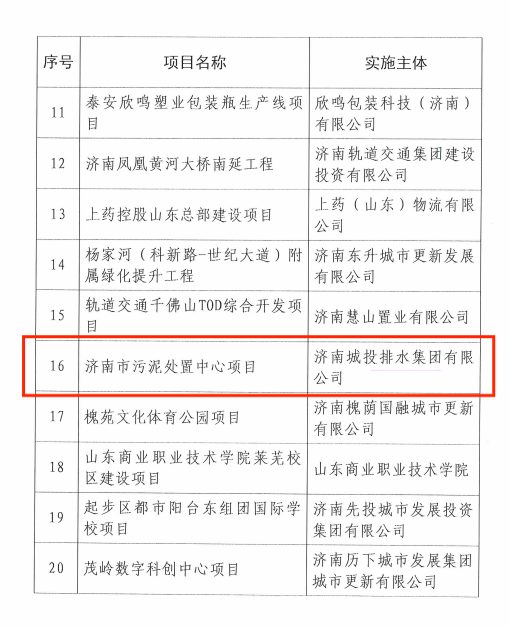 | 序号 | 项目名称 | 实施主体 |
|---|---|---|
| 11 | 泰安欣鸣塑业包装瓶生产线项目 | 欣鸣包装科技（济南）有限公司 |
| 12 | 济南凤凰黄河大桥南延工程 | 济南轨道交通集团建设投资有限公司 |
| 13 | 上药控股山东总部建设项目 | 上药（山东）物流有限公司 |
| 14 | 杨家河（科新路-世纪大道）附属绿化提升工程 | 济南东升城市更新发展有限公司 |
| 15 | 轨道交通千佛山TOD综合开发项目 | 济南慧山置业有限公司 |
| 16 | 济南市污泥处置中心项目 | 济南城投排水集团有限公司 |
| 17 | 槐苑文化体育公园项目 | 济南槐荫国融城市更新有限公司 |
| 18 | 山东商业职业技术学院莱芜校区建设项目 | 山东商业职业技术学院 |
| 19 | 起步区都市阳台东组团国际学校项目 | 济南先投城市发展投资集团有限公司 |
| 20 | 茂岭数字科创中心项目 | 济南历下城市发展集团城市更新有限公司 |